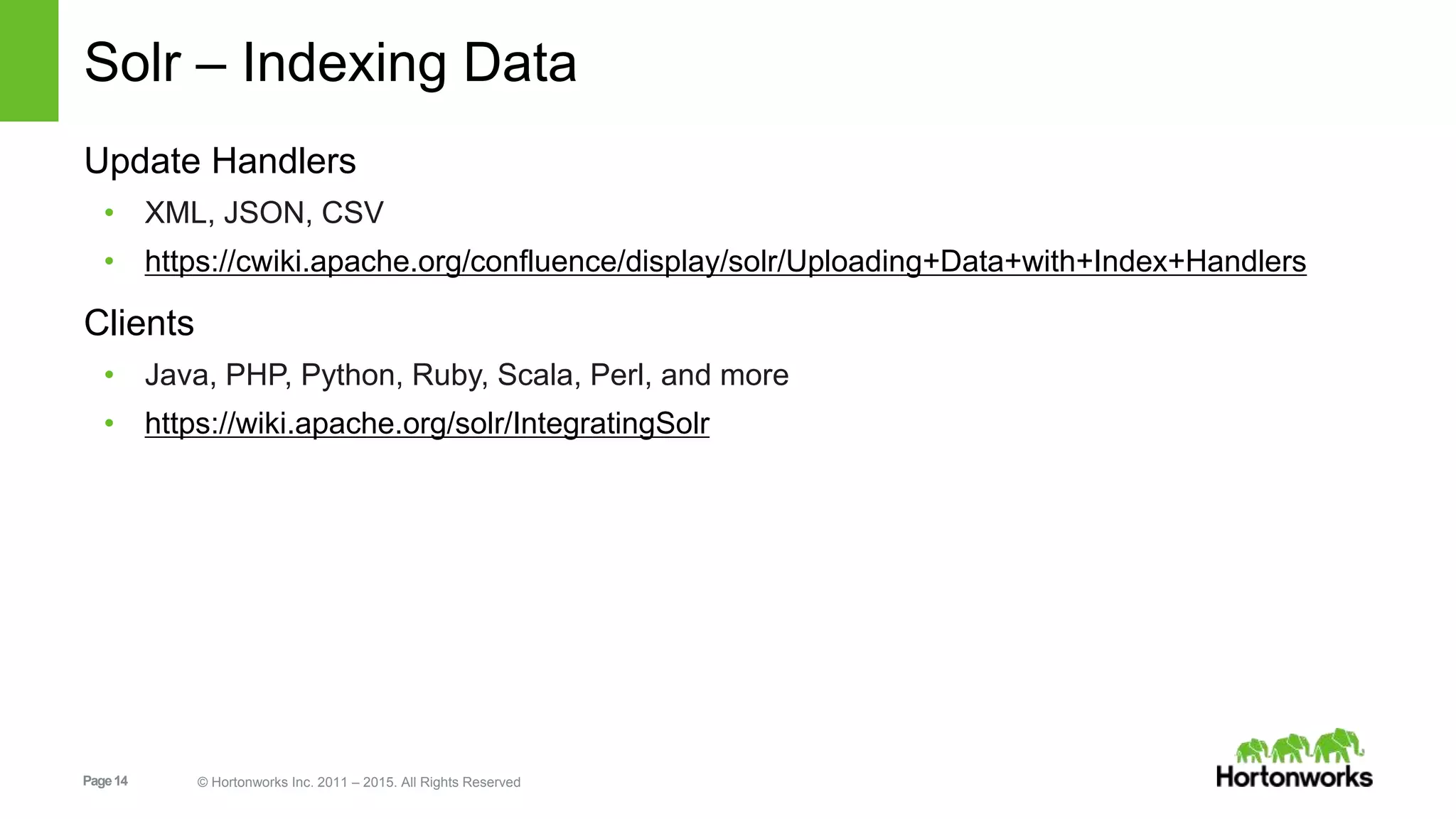 Solr – Indexing Data

Update Handlers

• XML, JSON, CSV
• https://cwiki.apache.org/confluence/display/solr/Uploading+Data+with+Index+Handlers

Clients

• Java, PHP, Python, Ruby, Scala, Perl, and more
• https://wiki.apache.org/solr/IntegratingSolr

Page 14

© Hortonworks Inc. 2011 – 2015. All Rights Reserved

Hortonworks